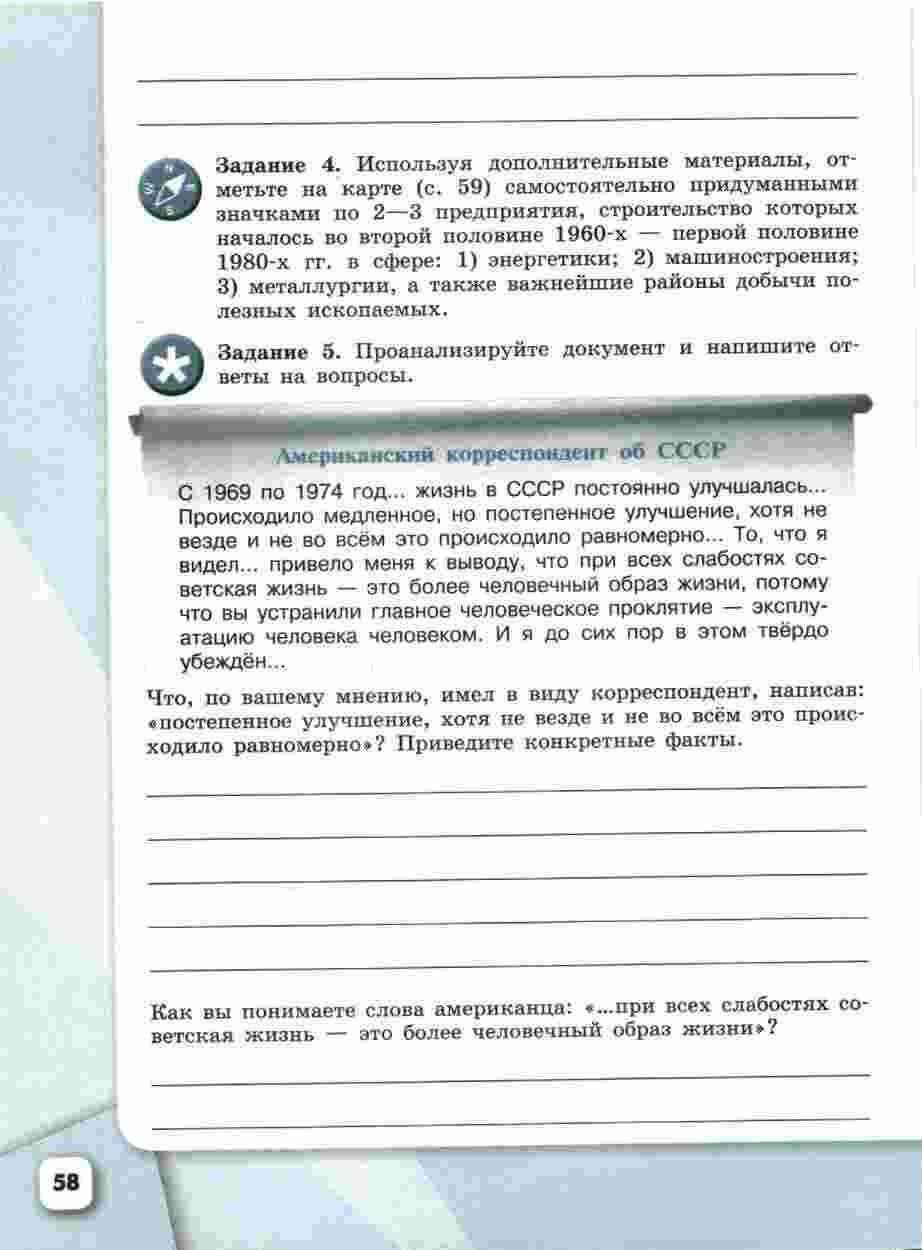 Задание 4. Используя дополнительные материалы, отметьте на карте (с. 59) самостоятельно придуманными значками по 2—3 предприятия, строительство которых началось во второй половине 1960-х — первой половине 1980-х гг. в сфере: 1) энергетики; 2) машиностроения; 3) металлургии, а также важнейшие районы добычи полезных ископаемых.

Задание 5. Проанализируйте документ и напишите ответы на вопросы.

Американский корреспондент об СССР

С 1969 по 1974 год... жизнь в СССР постоянно улучшалась... Происходило медленное, но постепенное улучшение, хотя не везде и не во всём это происходило равномерно... То, что я видел... привело меня к выводу, что при всех слабостях советская жизнь — это более человечный образ жизни, потому что вы устранили главное человеческое проклятие — эксплуатацию человека человеком. И я до сих пор в этом твёрдо убеждён...

Что, по вашему мнению, имел в виду корреспондент, написав: «постепенное улучшение, хотя не везде и не во всём это происходило равномерно»? Приведите конкретные факты.

Как вы понимаете слова американца: «...при всех слабостях советская жизнь — это более человечный образ жизни»?

58